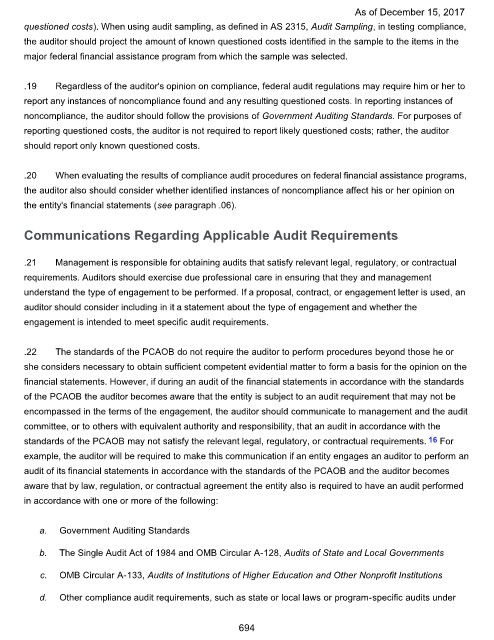 As of December 15, 2017

questioned costs). When using audit sampling, as defined in AS 2315, Audit Sampling, in testing compliance, the auditor should project the amount of known questioned costs identified in the sample to the items in the major federal financial assistance program from which the sample was selected.

.19 Regardless of the auditor's opinion on compliance, federal audit regulations may require him or her to report any instances of noncompliance found and any resulting questioned costs. In reporting instances of noncompliance, the auditor should follow the provisions of Government Auditing Standards. For purposes of reporting questioned costs, the auditor is not required to report likely questioned costs; rather, the auditor should report only known questioned costs.

.20 When evaluating the results of compliance audit procedures on federal financial assistance programs, the auditor also should consider whether identified instances of noncompliance affect his or her opinion on the entity's financial statements (see paragraph .06).

Communications Regarding Applicable Audit Requirements

.21 Management is responsible for obtaining audits that satisfy relevant legal, regulatory, or contractual requirements. Auditors should exercise due professional care in ensuring that they and management understand the type of engagement to be performed. If a proposal, contract, or engagement letter is used, an auditor should consider including in it a statement about the type of engagement and whether the engagement is intended to meet specific audit requirements.

.22 The standards of the PCAOB do not require the auditor to perform procedures beyond those he or she considers necessary to obtain sufficient competent evidential matter to form a basis for the opinion on the financial statements. However, if during an audit of the financial statements in accordance with the standards of the PCAOB the auditor becomes aware that the entity is subject to an audit requirement that may not be encompassed in the terms of the engagement, the auditor should communicate to management and the audit committee, or to others with equivalent authority and responsibility, that an audit in accordance with the standards of the PCAOB may not satisfy the relevant legal, regulatory, or contractual requirements. 16 For example, the auditor will be required to make this communication if an entity engages an auditor to perform an audit of its financial statements in accordance with the standards of the PCAOB and the auditor becomes aware that by law, regulation, or contractual agreement the entity also is required to have an audit performed in accordance with one or more of the following:

a. Government Auditing Standards

b. The Single Audit Act of 1984 and OMB Circular A-128, Audits of State and Local Governments

c. OMB Circular A-133, Audits of Institutions of Higher Education and Other Nonprofit Institutions

d. Other compliance audit requirements, such as state or local laws or program-specific audits under

694